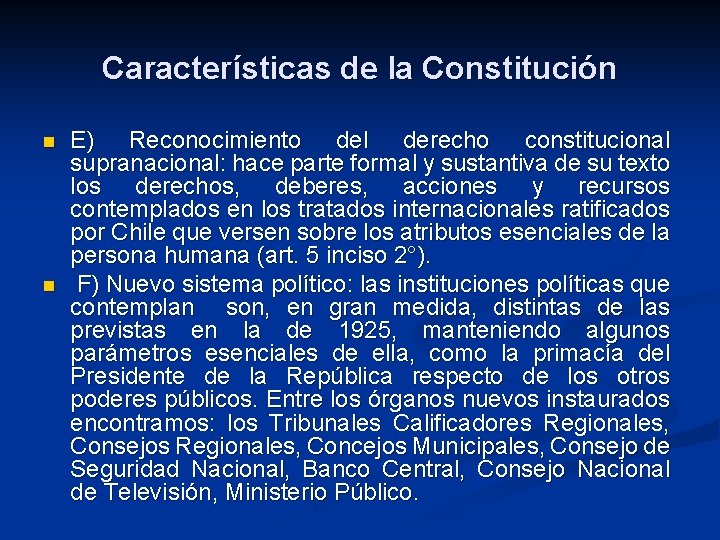 Características de la Constitución

E) Reconocimiento del derecho constitucional supranacional: hace parte formal y sustantiva de su texto los derechos, deberes, acciones y recursos contemplados en los tratados internacionales ratificados por Chile que versen sobre los atributos esenciales de la persona humana (art. 5 inciso 2°).

F) Nuevo sistema político: las instituciones políticas que contemplan son, en gran medida, distintas de las previstas en la de 1925, manteniendo algunos parámetros esenciales de ella, como la primacía del Presidente de la República respecto de los otros poderes públicos. Entre los órganos nuevos instaurados encontramos: los Tribunales Calificadores Regionales, Consejos Regionales, Concejos Municipales, Consejo de Seguridad Nacional, Banco Central, Consejo Nacional de Televisión, Ministerio Público.